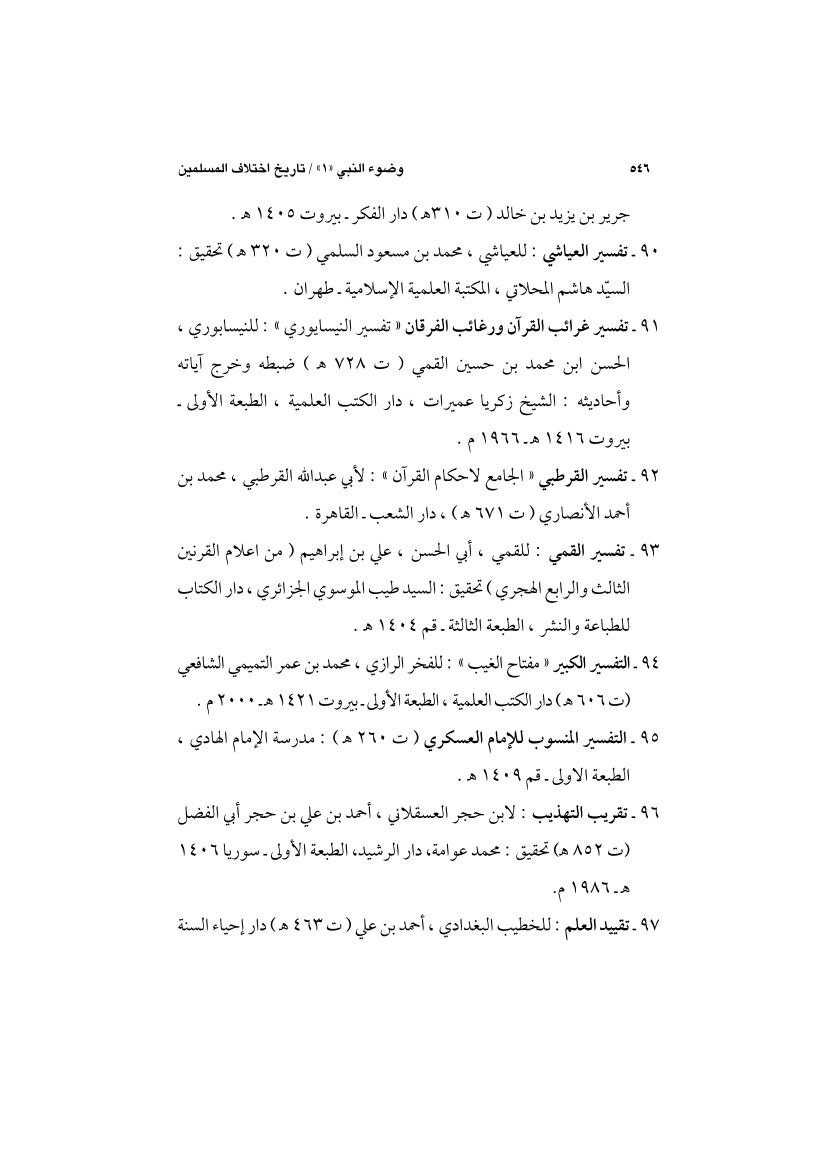 ٥٤٦ وضوء النبي «١» / تاريخ اختلاف المسلمين

جرير بن يزيد بن خالد ( ت ٣١٠هـ ) دار الفكر ـ بيروت ١٤٠٥ هـ .

٩٠ ـ تفسير العياشي : للعياشي ، محمد بن مسعود السلمي ( ت ٣٢٠ هـ ) تحقيق : السيّد هاشم المحلاتي ، المكتبة العلمية الإسلامية ـ طهران .

٩١ ـ تفسير غرائب القرآن ورغائب الفرقان « تفسير النيسابوري » : للنيسابوري ، الحسن ابن محمد بن حسين القمي ( ت ٧٢٨ هـ ) ضبطه وخرج آياته وأحاديثه : الشيخ زكريا عميرات ، دار الكتب العلمية ، الطبعة الأولى ـ بيروت ١٤١٦ هـ ـ ١٩٦٦ م .

٩٢ ـ تفسير القرطبي « الجامع لاحكام القرآن » : لأبي عبدالله القرطبي ، محمد بن أحمد الأنصاري ( ت ٦٧١ هـ ) ، دار الشعب ـ القاهرة .

٩٣ ـ تفسير القمي : للقمي ، أبي الحسن ، علي بن إبراهيم ( من اعلام القرنين الثالث والرابع الهجري ) تحقيق : السيد طيب الموسوي الجزائري ، دار الكتاب للطباعة والنشر ، الطبعة الثالثة ـ قم ١٤٠٤ هـ .

٩٤ ـ التفسير الكبير « مفتاح الغيب » : للفخر الرازي ، محمد بن عمر التميمي الشافعي (ت ٦٠٦ هـ) دار الكتب العلمية ، الطبعة الأولى ـ بيروت ١٤٢١ هـ ـ ٢٠٠٠ م .

٩٥ ـ التفسير المنسوب للإمام العسكري ( ت ٢٦٠ هـ ) : مدرسة الإمام الهادي ، الطبعة الاولى ـ قم ١٤٠٩ هـ .

٩٦ ـ تقريب التهذيب : لابن حجر العسقلاني ، أحمد بن علي بن حجر أبي الفضل (ت ٨٥٢ هـ) تحقيق : محمد عوامة، دار الرشيد، الطبعة الأولى ـ سوريا ١٤٠٦ هـ ـ ١٩٨٦ م.

٩٧ ـ تقييد العلم : للخطيب البغدادي ، أحمد بن علي ( ت ٤٦٣ هـ ) دار إحياء السنة